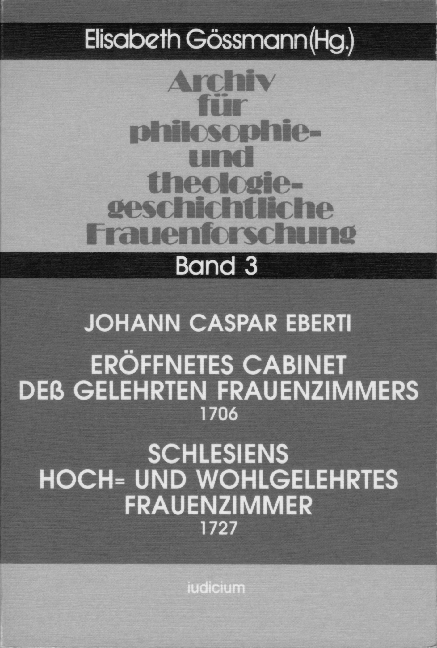 Elisabeth Gössmann(Hg.)

Archiv
für
philosophie-
und
theologie-
geschichtliche
Frauenforschung

Band 3

JOHANN CASPAR EBERTI

ERÖFFNETES CABINET
DEß GELEHRTEN FRAUENZIMMERS
1706

SCHLESIENS
HOCH= UND WOHLGELEHRTES
FRAUENZIMMER
1727

iudicium